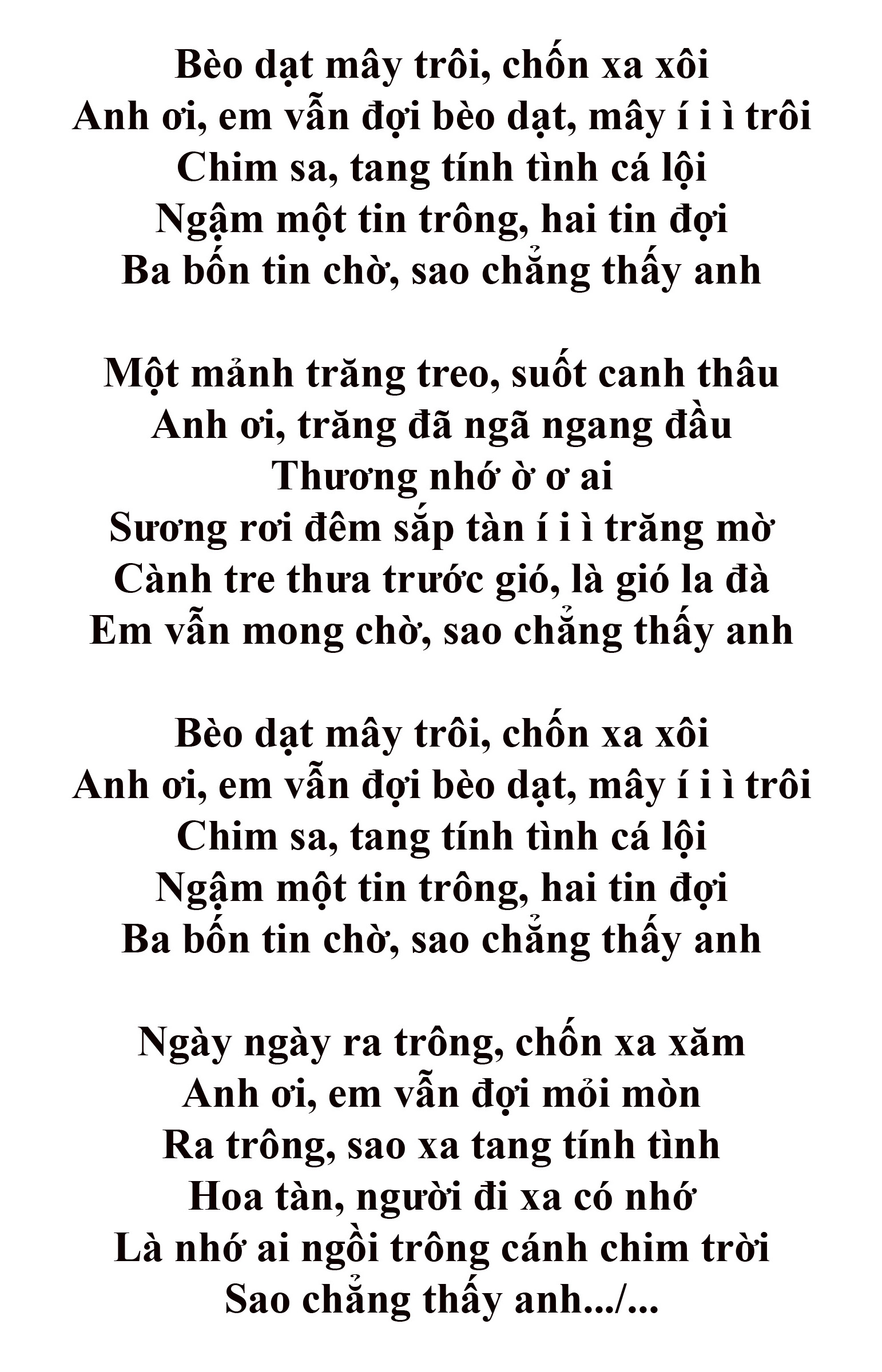 Bèo dạt mây trôi, chốn xa xôi
Anh ơi, em vẫn đợi bèo dạt, mây í i ì trôi
Chim sa, tang tính tình cá lội
Ngậm một tin trông, hai tin đợi
Ba bốn tin chờ, sao chẳng thấy anh

Một mảnh trăng treo, suốt canh thâu
Anh ơi, trăng đã ngã ngang đầu
Thương nhớ ờ ơ ai
Sương rơi đêm sắp tàn í i ì trăng mờ
Cành tre thưa trước gió, là gió la đà
Em vẫn mong chờ, sao chẳng thấy anh

Bèo dạt mây trôi, chốn xa xôi
Anh ơi, em vẫn đợi bèo dạt, mây í i ì trôi
Chim sa, tang tính tình cá lội
Ngậm một tin trông, hai tin đợi
Ba bốn tin chờ, sao chẳng thấy anh

Ngày ngày ra trông, chốn xa xăm
Anh ơi, em vẫn đợi mỏi mòn
Ra trông, sao xa tang tính tình
Hoa tàn, người đi xa có nhớ
Là nhớ ai ngồi trông cánh chim trời
Sao chẳng thấy anh.../...